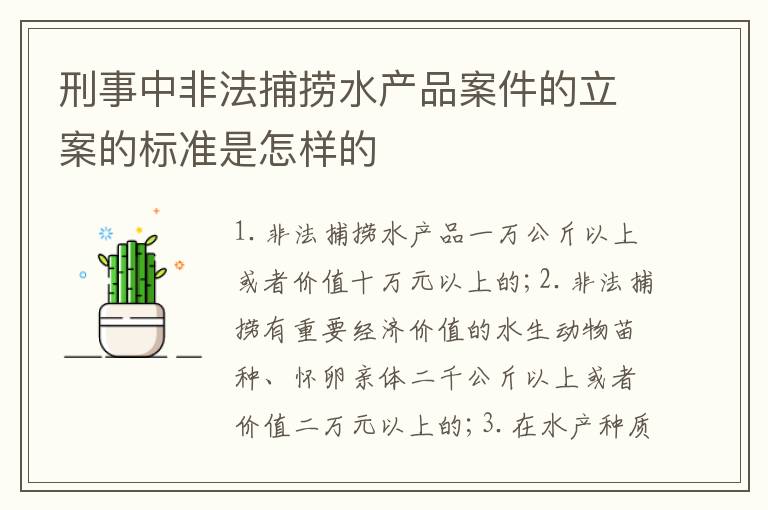 刑事中非法捕捞水产品案件的立案的标准是怎样的

1. 非法捕捞水产品一万公斤以上或者价值十万元以上的；2. 非法捕捞有重要经济价值的水生动物苗种、怀卵亲体二千公斤以上或者价值二万元以上的；3. 在水产种质